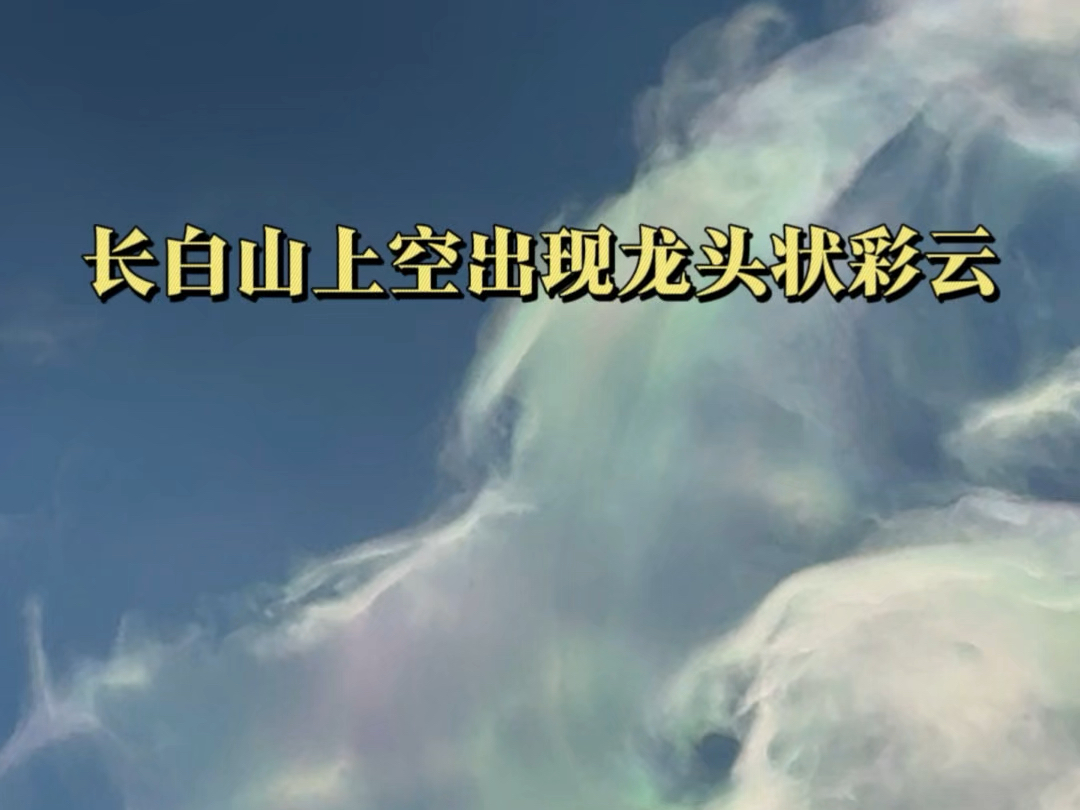 长白山上空出现龙头状彩云